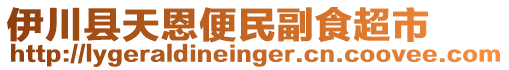 伊川县天恩便民副食超市
http://lygeraldineinger.cn.coovee.com